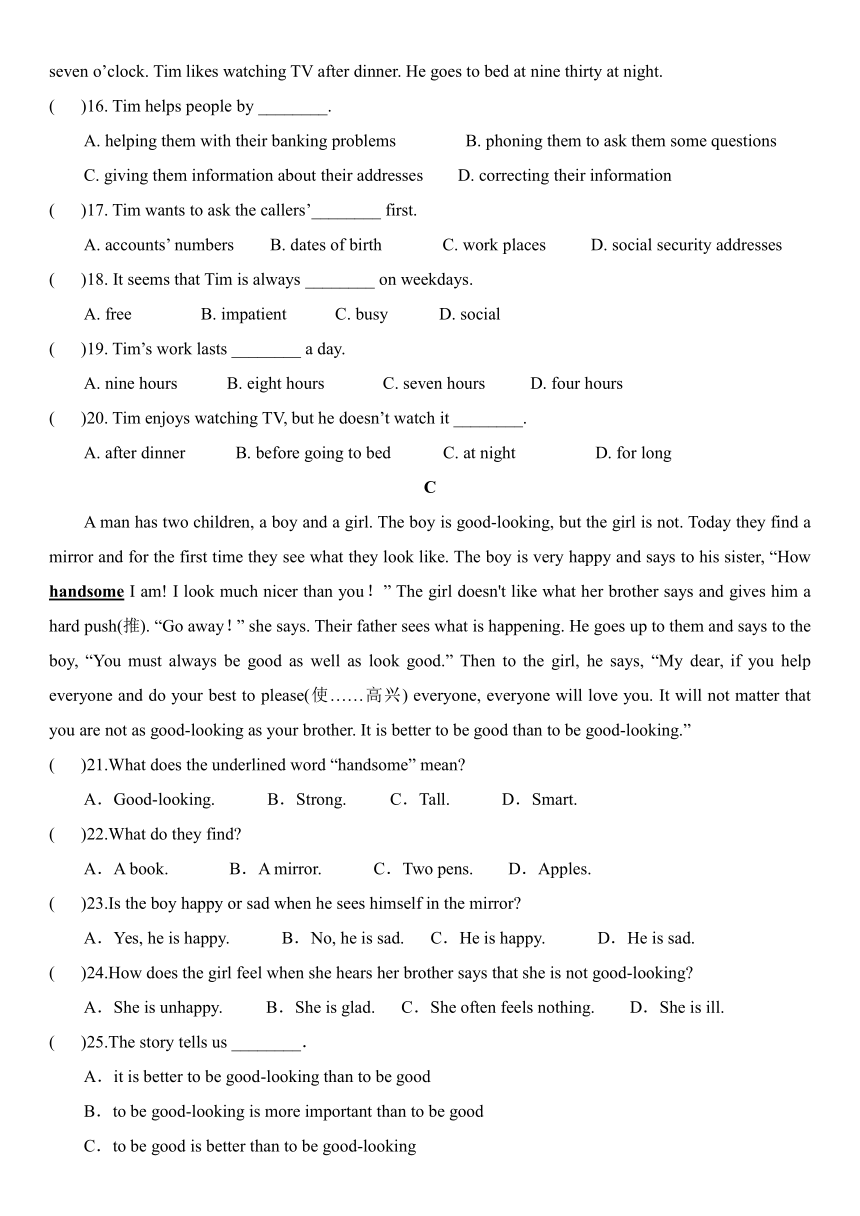 seven o’clock. Tim likes watching TV after dinner. He goes to bed at nine thirty at night.

(　　)16. Tim helps people by ________.

A. helping them with their banking problems　　B. phoning them to ask them some questions

C. giving them information about their addresses　　D. correcting their information

(　　)17. Tim wants to ask the callers’________ first.

A. accounts’ numbers　　B. dates of birth　　C. work places　　D. social security addresses

(　　)18. It seems that Tim is always ________ on weekdays.

A. free　　B. impatient　　C. busy　　D. social

(　　)19. Tim’s work lasts ________ a day.

A. nine hours　　B. eight hours　　C. seven hours　　D. four hours

(　　)20. Tim enjoys watching TV, but he doesn’t watch it ________.

A. after dinner　　B. before going to bed　　C. at night　　D. for long

C

A man has two children, a boy and a girl. The boy is good-looking, but the girl is not. Today they find a mirror and for the first time they see what they look like. The boy is very happy and says to his sister, “How handsome I am! I look much nicer than you！” The girl doesn't like what her brother says and gives him a hard push(推). “Go away！” she says. Their father sees what is happening. He goes up to them and says to the boy, “You must always be good as well as look good.” Then to the girl, he says, “My dear, if you help everyone and do your best to please(使……高兴) everyone, everyone will love you. It will not matter that you are not as good-looking as your brother. It is better to be good than to be good-looking.”

(　　)21.What does the underlined word “handsome” mean?

A．Good-looking.　　B．Strong.　　C．Tall.　　D．Smart.

(　　)22.What do they find?

A．A book.　　B．A mirror.　　C．Two pens.　　D．Apples.

(　　)23.Is the boy happy or sad when he sees himself in the mirror?

A．Yes, he is happy.　　B．No, he is sad.　　C．He is happy.　　D．He is sad.

(　　)24.How does the girl feel when she hears her brother says that she is not good-looking?

A．She is unhappy.　　B．She is glad.　　C．She often feels nothing.　　D．She is ill.

(　　)25.The story tells us ________.

A．it is better to be good-looking than to be good

B．to be good-looking is more important than to be good

C．to be good is better than to be good-looking